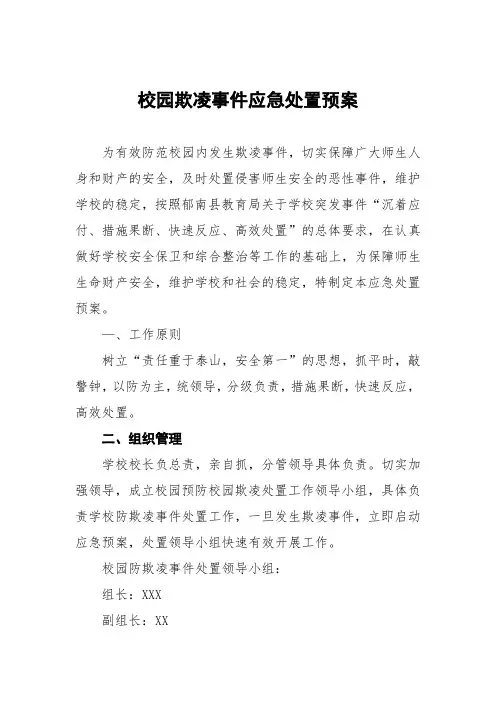 校园欺凌事件应急处置预案

为有效防范校园内发生欺凌事件，切实保障广大师生人身和财产的安全，及时处置侵害师生安全的恶性事件，维护学校的稳定，按照郁南县教育局关于学校突发事件“沉着应付、措施果断、快速反应、高效处置”的总体要求，在认真做好学校安全保卫和综合整治等工作的基础上，为保障师生生命财产安全，维护学校和社会的稳定，特制定本应急处置预案。

一、工作原则

树立“责任重于泰山，安全第一”的思想，抓平时，敲警钟，以防为主，统领导，分级负责，措施果断，快速反应，高效处置。

二、组织管理

学校校长负总责，亲自抓，分管领导具体负责。切实加强领导，成立校园预防校园欺凌处置工作领导小组，具体负责学校防欺凌事件处置工作，一旦发生欺凌事件，立即启动应急预案，处置领导小组快速有效开展工作。

校园防欺凌事件处置领导小组：

组长：XXX

副组长：XX